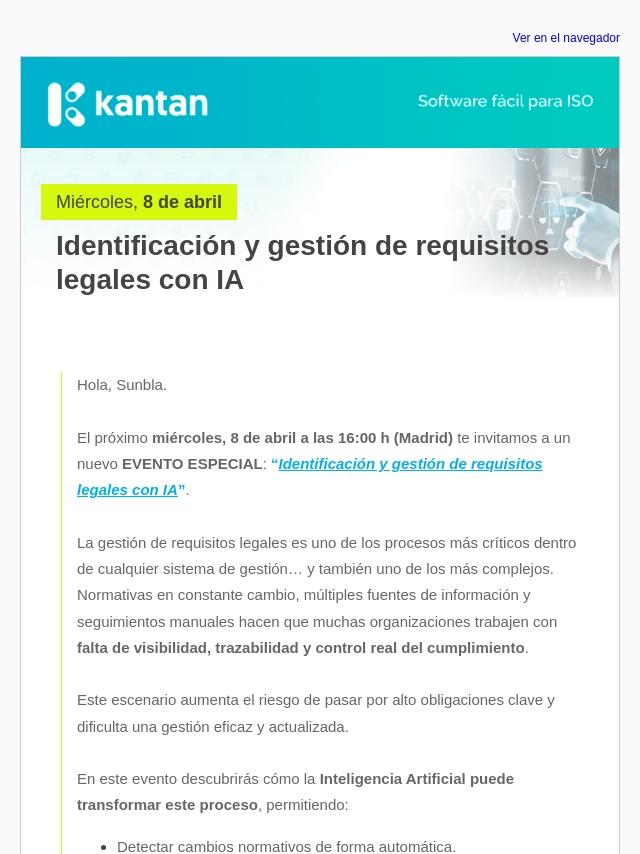 Ver en el navegador

kantan

Software fácil para ISO

Miércoles, 8 de abril

Identificación y gestión de requisitos legales con IA

Hola, Sunbla.

El próximo miércoles, 8 de abril a las 16:00 h (Madrid) te invitamos a un nuevo EVENTO ESPECIAL: "Identificación y gestión de requisitos legales con IA".

La gestión de requisitos legales es uno de los procesos más críticos dentro de cualquier sistema de gestión… y también uno de los más complejos. Normativas en constante cambio, múltiples fuentes de información y seguimientos manuales hacen que muchas organizaciones trabajen con falta de visibilidad, trazabilidad y control real del cumplimiento.

Este escenario aumenta el riesgo de pasar por alto obligaciones clave y dificulta una gestión eficaz y actualizada.

En este evento descubrirás cómo la Inteligencia Artificial puede transformar este proceso, permitiendo:

• Detectar cambios normativos de forma automática.